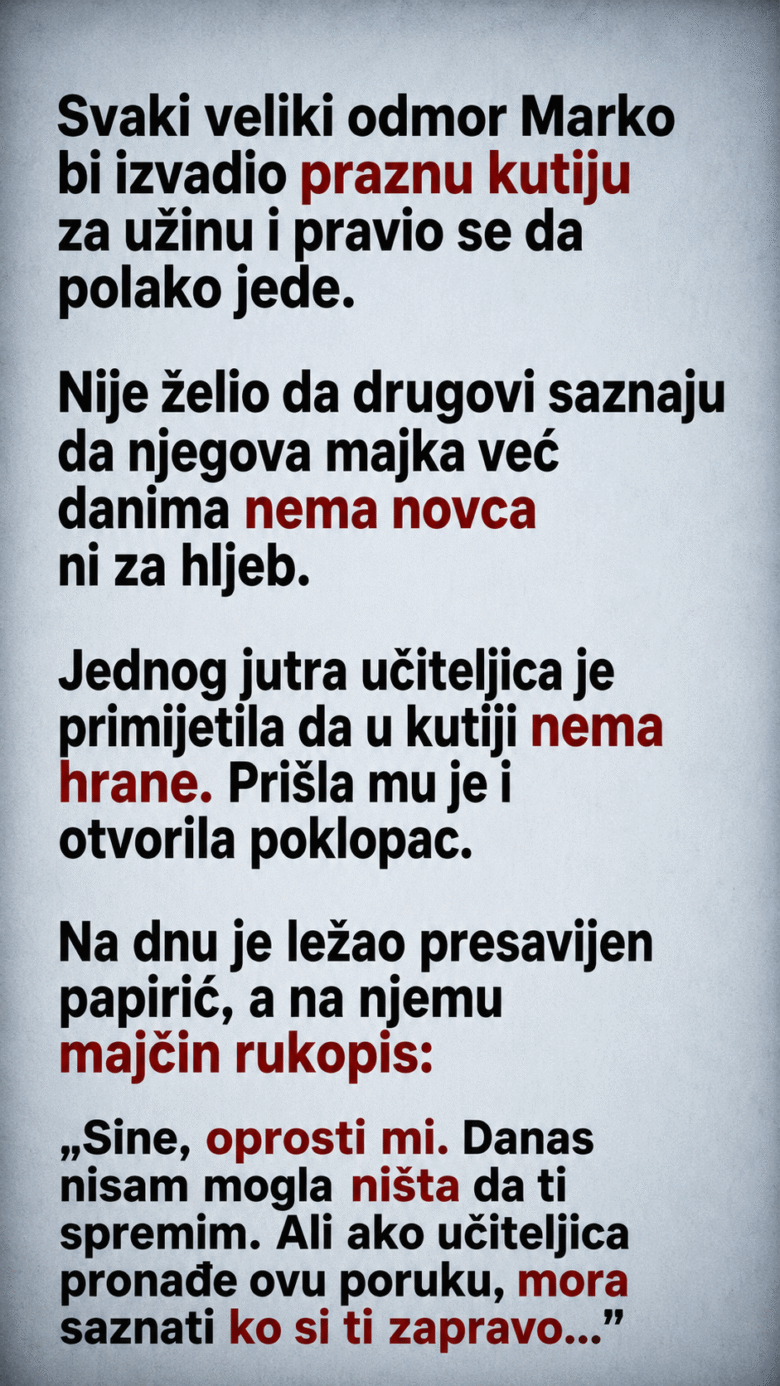 Svaki veliki odmor Marko bi izvadio praznu kutiju za užinu i pravio se da polako jede.

Nije želio da drugovi saznaju da njegova majka već danima nema novca ni za hljeb.

Jednog jutra učiteljica je primijetila da u kutiji nema hrane. Prišla mu je i otvorila poklopac.

Na dnu je ležao presavijen papirić, a na njemu majčin rukopis:

„Sine, oprosti mi. Danas nisam mogla ništa da ti spremim. Ali ako učiteljica pronađe ovu poruku, mora saznati ko si ti zapravo..."